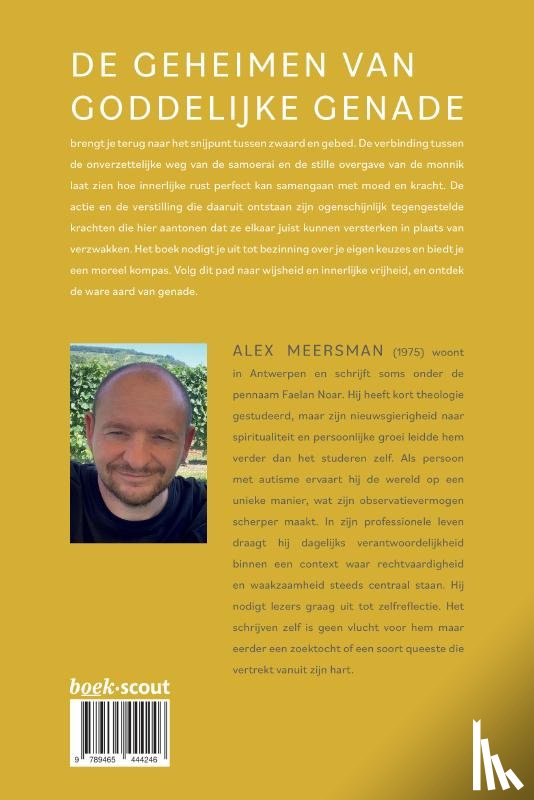 DE GEHEIMEN VAN GODDELIJKE GENADE

brengt je terug naar het snijpunt tussen zwaard en gebed. De verbinding tussen de onverzettelijke weg van de samoerai en de stille overgave van de monnik laat zien hoe innerlijke rust perfect kan samengaan met moed en kracht. De actie en de verstilling die daaruit ontstaan zijn ogenschijnlijk tegengestelde krachten die hier aantonen dat ze elkaar juist kunnen versterken in plaats van verzwakken. Het boek nodigt je uit tot bezinning over je eigen keuzes en biedt je een moreel kompas. Volg dit pad naar wijsheid en innerlijke vrijheid, en ontdek de ware aard van genade.

ALEX MEERSMAN (1975) woont in Antwerpen en schrijft soms onder de pennaam Faelan Noar. Hij heeft kort theologie gestudeerd, maar zijn nieuwsgierigheid naar spiritualiteit en persoonlijke groei leidde hem verder dan het studeren zelf. Als persoon met autisme ervaart hij de wereld op een unieke manier, wat zijn observatievermogen scherper maakt. In zijn professionele leven draagt hij dagelijks verantwoordelijkheid binnen een context waar rechtvaardigheid en waakzaamheid steeds centraal staan. Hij nodigt lezers graag uit tot zelfreflectie. Het schrijven zelf is geen vlucht voor hem maar eerder een zoektocht of een soort queeste die vertrekt vanuit zijn hart.

boek·scout

9 789465 444246